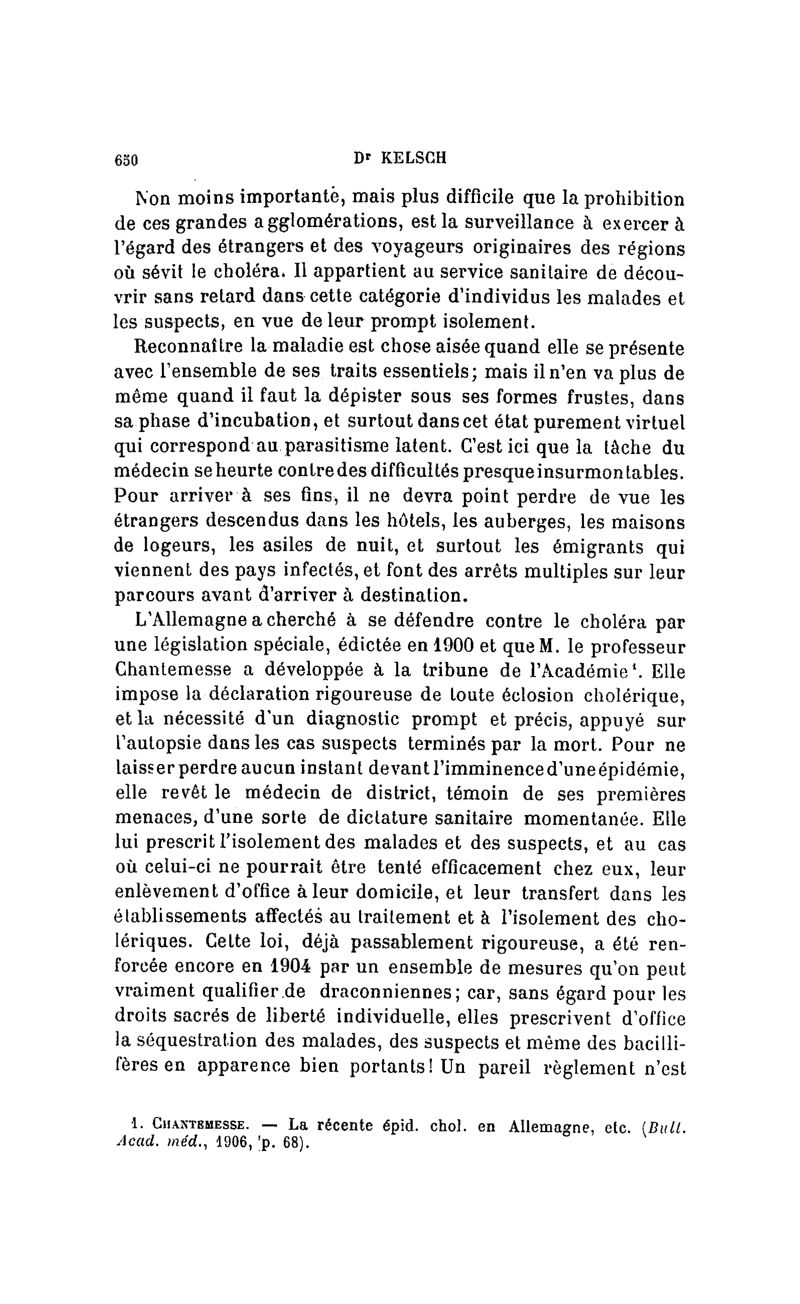 650 Dr KELSCH

Non moins importante, mais plus difficile que la prohibition de ces grandes agglomérations, est la surveillance à exercer à l'égard des étrangers et des voyageurs originaires des régions où sévit le choléra. Il appartient au service sanitaire de découvrir sans retard dans cette catégorie d'individus les malades et les suspects, en vue de leur prompt isolement.

Reconnaître la maladie est chose aisée quand elle se présente avec l'ensemble de ses traits essentiels; mais il n'en va plus de même quand il faut la dépister sous ses formes frustes, dans sa phase d'incubation, et surtout dans cet état purement virtuel qui correspond au parasitisme latent. C'est ici que la tâche du médecin se heurte contre des difficultés presque insurmontables. Pour arriver à ses fins, il ne devra point perdre de vue les étrangers descendus dans les hôtels, les auberges, les maisons de logeurs, les asiles de nuit, et surtout les émigrants qui viennent des pays infectés, et font des arrêts multiples sur leur parcours avant d'arriver à destination.

L'Allemagne a cherché à se défendre contre le choléra par une législation spéciale, édictée en 1900 et que M. le professeur Chantemesse a développée à la tribune de l'Académie¹. Elle impose la déclaration rigoureuse de toute éclosion cholérique, et la nécessité d'un diagnostic prompt et précis, appuyé sur l'autopsie dans les cas suspects terminés par la mort. Pour ne laisser perdre aucun instant devant l'imminence d'une épidémie, elle revêt le médecin de district, témoin de ses premières menaces, d'une sorte de dictature sanitaire momentanée. Elle lui prescrit l'isolement des malades et des suspects, et au cas où celui-ci ne pourrait être tenté efficacement chez eux, leur enlèvement d'office à leur domicile, et leur transfert dans les établissements affectés au traitement et à l'isolement des cholériques. Cette loi, déjà passablement rigoureuse, a été renforcée encore en 1904 par un ensemble de mesures qu'on peut vraiment qualifier de draconniennes; car, sans égard pour les droits sacrés de liberté individuelle, elles prescrivent d'office la séquestration des malades, des suspects et même des bacillifères en apparence bien portants! Un pareil règlement n'est

1. Chantemesse. — La récente épid. chol. en Allemagne, etc. (Bull. Acad. méd., 1906, p. 68).